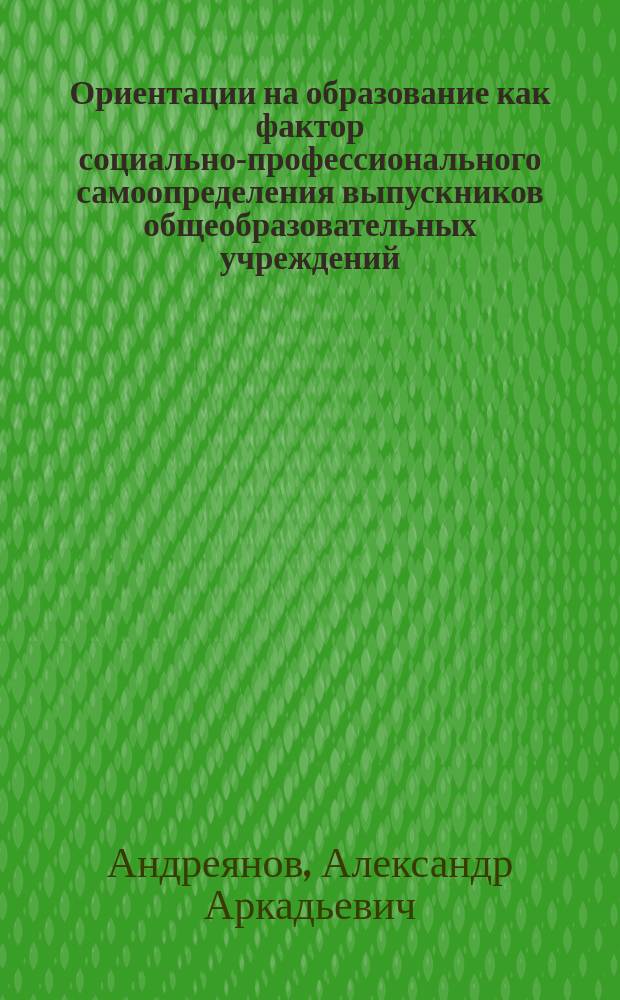 Ориентации на образование как фактор социально-профессионального самоопределения выпускников общеобразовательных учреждений

Андреянов, Александр Аркадьевич